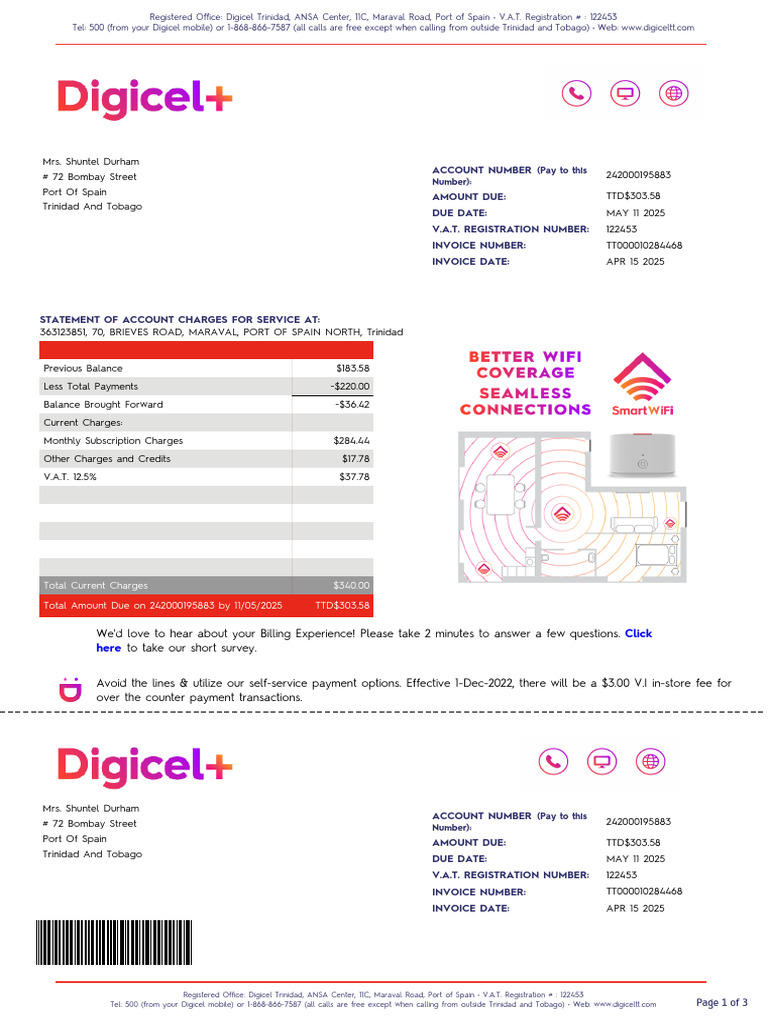 Registered Office: Digicel Trinidad, ANSA Center, 11C, Maraval Road, Port of Spain - V.A.T. Registration # : 122453
Tel: 500 (from your Digicel mobile) or 1-868-866-7587 (all calls are free except when calling from outside Trinidad and Tobago) - Web: www.digiceltt.com

Digicel+

Mrs. Shuntel Durham
# 72 Bombay Street
Port Of Spain
Trinidad And Tobago

| | |
|---|---|
| ACCOUNT NUMBER (Pay to this Number): | 242000195883 |
| AMOUNT DUE: | TTD$303.58 |
| DUE DATE: | MAY 11 2025 |
| V.A.T. REGISTRATION NUMBER: | 122453 |
| INVOICE NUMBER: | TT000010284468 |
| INVOICE DATE: | APR 15 2025 |

STATEMENT OF ACCOUNT CHARGES FOR SERVICE AT:
363123851, 70, BRIEVES ROAD, MARAVAL, PORT OF SPAIN NORTH, Trinidad

| | |
|---|---|
| Previous Balance | $183.58 |
| Less Total Payments | -$220.00 |
| Balance Brought Forward | -$36.42 |
| Current Charges: | |
| Monthly Subscription Charges | $284.44 |
| Other Charges and Credits | $17.78 |
| V.A.T. 12.5% | $37.78 |
| Total Current Charges | $340.00 |
| Total Amount Due on 242000195883 by 11/05/2025 | TTD$303.58 |

BETTER WIFI COVERAGE
SEAMLESS CONNECTIONS
SmartWiFi

We'd love to hear about your Billing Experience! Please take 2 minutes to answer a few questions. Click here to take our short survey.

Avoid the lines & utilize our self-service payment options. Effective 1-Dec-2022, there will be a $3.00 V.I in-store fee for over the counter payment transactions.

Digicel+

Mrs. Shuntel Durham
# 72 Bombay Street
Port Of Spain
Trinidad And Tobago

| | |
|---|---|
| ACCOUNT NUMBER (Pay to this Number): | 242000195883 |
| AMOUNT DUE: | TTD$303.58 |
| DUE DATE: | MAY 11 2025 |
| V.A.T. REGISTRATION NUMBER: | 122453 |
| INVOICE NUMBER: | TT000010284468 |
| INVOICE DATE: | APR 15 2025 |

Registered Office: Digicel Trinidad, ANSA Center, 11C, Maraval Road, Port of Spain - V.A.T. Registration # : 122453
Tel: 500 (from your Digicel mobile) or 1-868-866-7587 (all calls are free except when calling from outside Trinidad and Tobago) - Web: www.digiceltt.com

Page 1 of 3